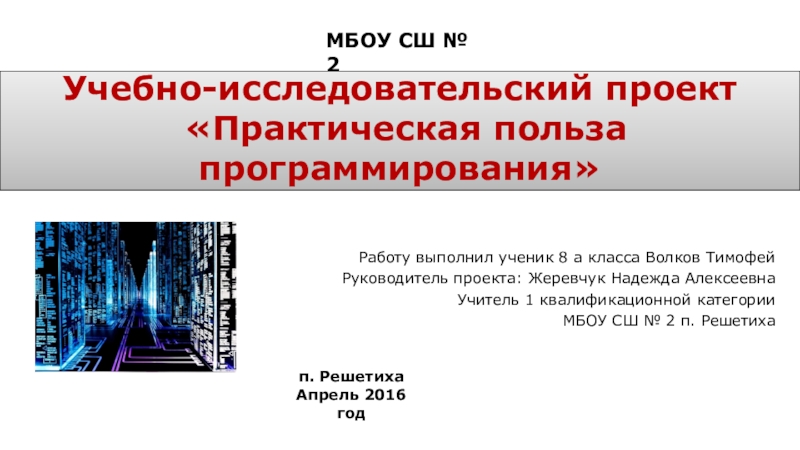 МБОУ СШ №
2

Учебно-исследовательский проект «Практическая польза программирования»

Работу выполнил ученик 8 а класса Волков Тимофей
Руководитель проекта: Жеревчук Надежда Алексеевна
Учитель 1 квалификационной категории
МБОУ СШ № 2 п. Решетиха

п. Решетиха
Апрель 2016
год